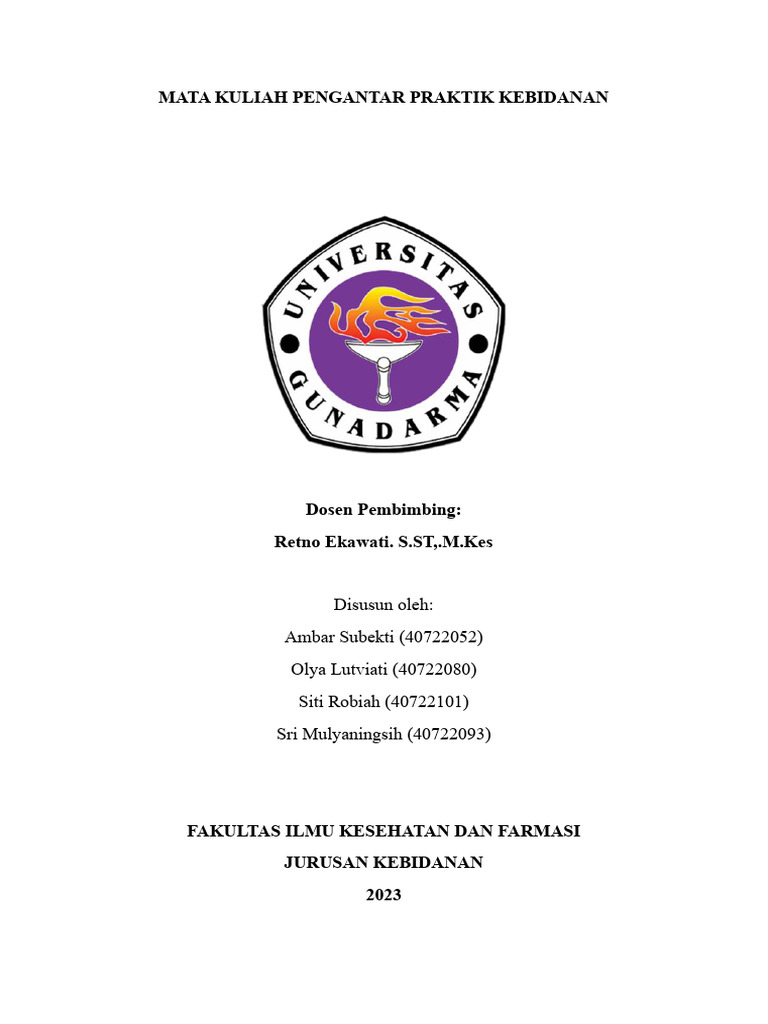 MATA KULIAH PENGANTAR PRAKTIK KEBIDANAN

UNIVERSITAS GUNADARMA

Dosen Pembimbing:

Retno Ekawati. S.ST,.M.Kes

Disusun oleh:

Ambar Subekti (40722052)

Olya Lutviati (40722080)

Siti Robiah (40722101)

Sri Mulyaningsih (40722093)

FAKULTAS ILMU KESEHATAN DAN FARMASI

JURUSAN KEBIDANAN

2023